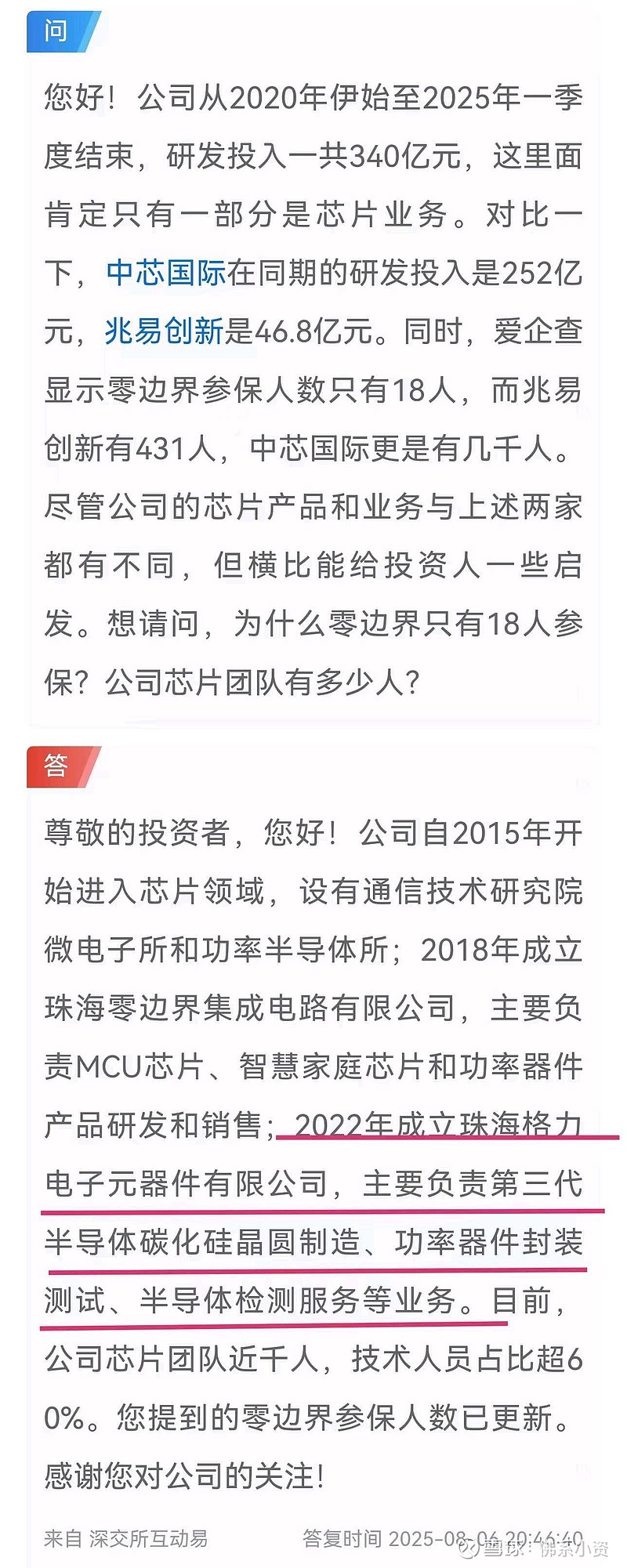 问

您好！公司从2020年伊始至2025年一季度结束，研发投入一共340亿元，这里面肯定只有一部分是芯片业务。对比一下，中芯国际在同期的研发投入是252亿元，兆易创新是46.8亿元。同时，爱企查显示零边界参保人数只有18人，而兆易创新有431人，中芯国际更是有几千人。尽管公司的芯片产品和业务与上述两家都有不同，但横比能给投资人一些启发。想请问，为什么零边界只有18人参保？公司芯片团队有多少人？

答

尊敬的投资者，您好！公司自2015年开始进入芯片领域，设有通信技术研究院微电子所和功率半导体所；2018年成立珠海零边界集成电路有限公司，主要负责MCU芯片、智慧家庭芯片和功率器件产品研发和销售；2022年成立珠海格力电子元器件有限公司，主要负责第三代半导体碳化硅晶圆制造、功率器件封装测试、半导体检测服务等业务。目前，公司芯片团队近千人，技术人员占比超60%。您提到的零边界参保人数已更新。感谢您对公司的关注！

来自 深交所互动易　　答复时间 2025-08-06 20:46:40

雪球：佛系小资